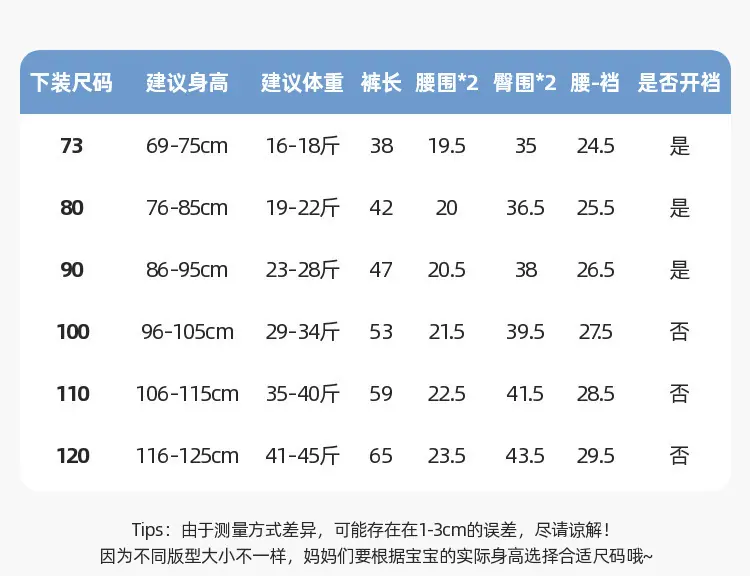 | 下装尺码 | 建议身高 | 建议体重 | 裤长 | 腰围*2 | 臀围*2 | 腰-裆 | 是否开裆 |
|---|---|---|---|---|---|---|---|
| 73 | 69-75cm | 16-18斤 | 38 | 19.5 | 35 | 24.5 | 是 |
| 80 | 76-85cm | 19-22斤 | 42 | 20 | 36.5 | 25.5 | 是 |
| 90 | 86-95cm | 23-28斤 | 47 | 20.5 | 38 | 26.5 | 是 |
| 100 | 96-105cm | 29-34斤 | 53 | 21.5 | 39.5 | 27.5 | 否 |
| 110 | 106-115cm | 35-40斤 | 59 | 22.5 | 41.5 | 28.5 | 否 |
| 120 | 116-125cm | 41-45斤 | 65 | 23.5 | 43.5 | 29.5 | 否 |

Tips：由于测量方式差异，可能存在在1-3cm的误差，尽请谅解！
因为不同版型大小不一样，妈妈们要根据宝宝的实际身高选择合适尺码哦~